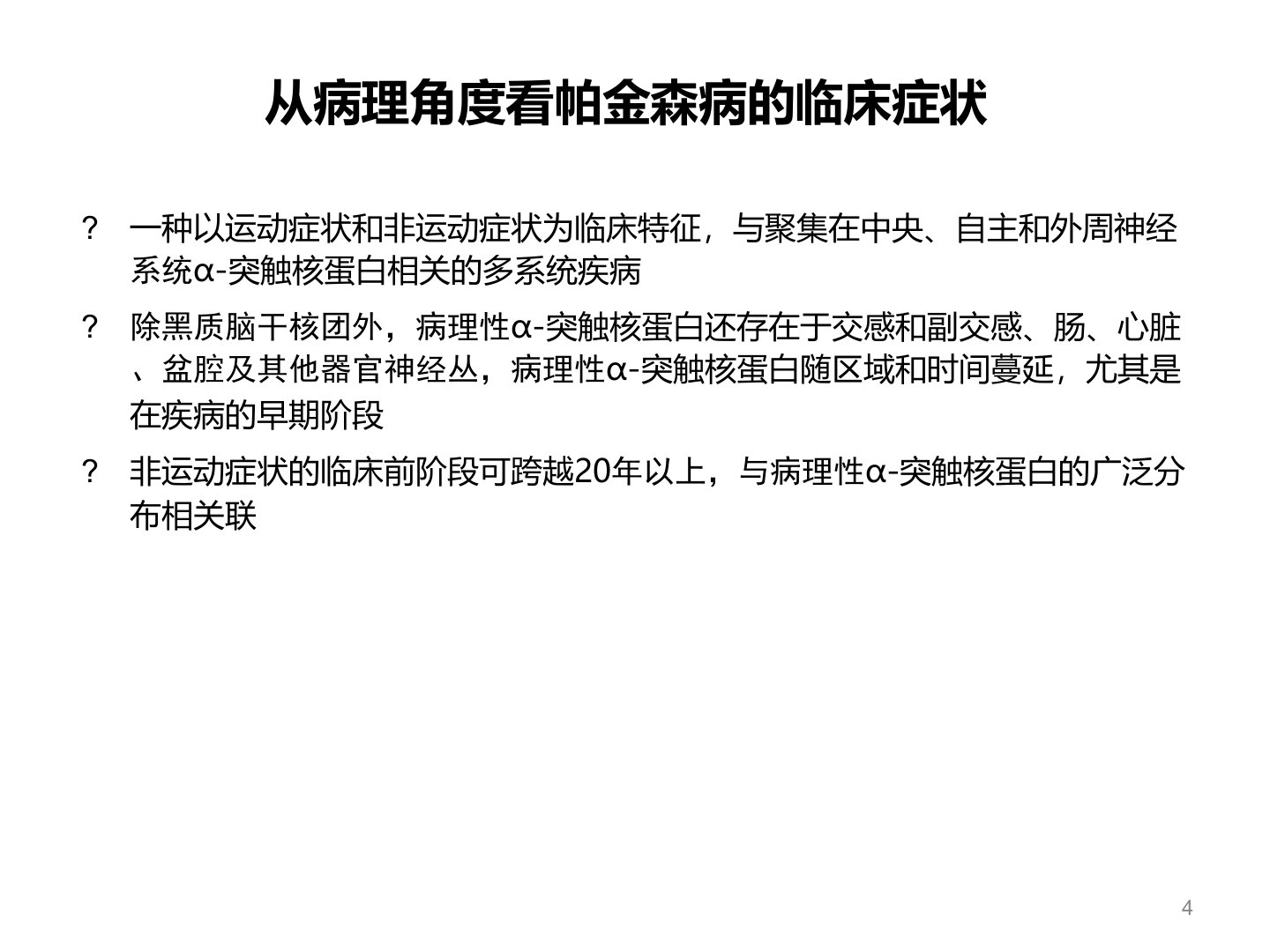 从病理角度看帕金森病的临床症状

? 一种以运动症状和非运动症状为临床特征，与聚集在中央、自主和外周神经系统α-突触核蛋白相关的多系统疾病

? 除黑质脑干核团外，病理性α-突触核蛋白还存在于交感和副交感、肠、心脏、盆腔及其他器官神经丛，病理性α-突触核蛋白随区域和时间蔓延，尤其是在疾病的早期阶段

? 非运动症状的临床前阶段可跨越20年以上，与病理性α-突触核蛋白的广泛分布相关联

4